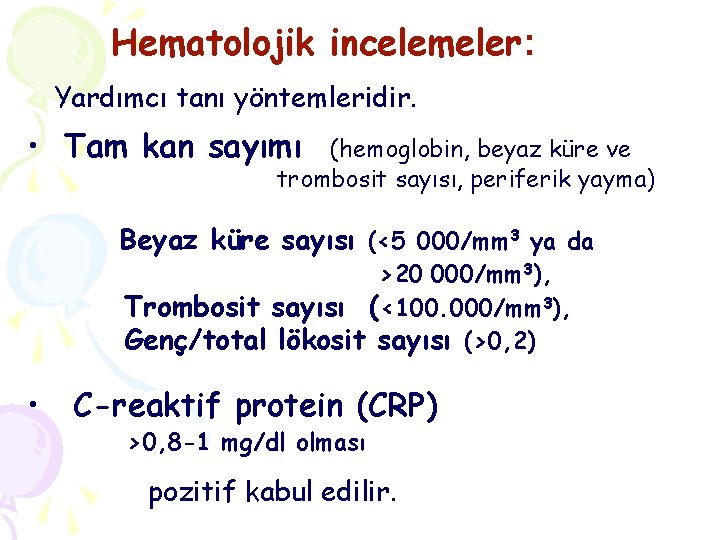 Hematolojik incelemeler:

Yardımcı tanı yöntemleridir.

• Tam kan sayımı (hemoglobin, beyaz küre ve trombosit sayısı, periferik yayma)

Beyaz küre sayısı (<5 000/mm$^3$ ya da >20 000/mm$^3$),
Trombosit sayısı (<100.000/mm$^3$),
Genç/total lökosit sayısı (>0,2)

• C-reaktif protein (CRP)
>0,8-1 mg/dl olması

pozitif kabul edilir.